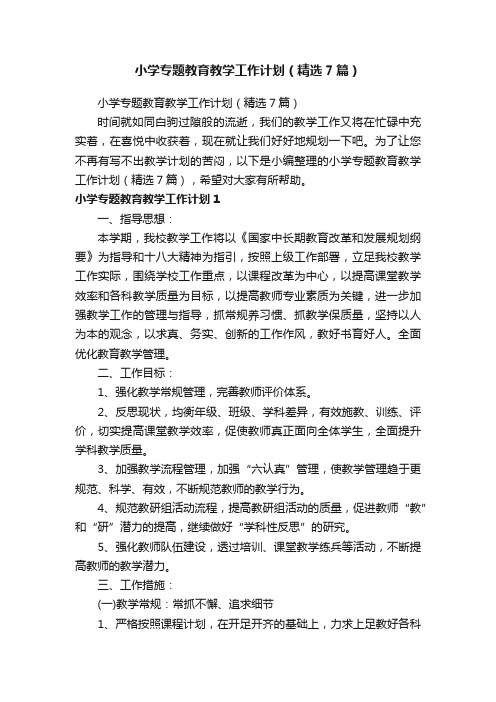 小学专题教育教学工作计划（精选7篇）

小学专题教育教学工作计划（精选7篇）

时间就如同白驹过隙般的流逝，我们的教学工作又将在忙碌中充实着，在喜悦中收获着，现在就让我们好好地规划一下吧。为了让您不再有写不出教学计划的苦闷，以下是小编整理的小学专题教育教学工作计划（精选7篇），希望对大家有所帮助。

小学专题教育教学工作计划1

一、指导思想：

本学期，我校教学工作将以《国家中长期教育改革和发展规划纲要》为指导和十八大精神为指引，按照上级工作部署，立足我校教学工作实际，围绕学校工作重点，以课程改革为中心，以提高课堂教学效率和各科教学质量为目标，以提高教师专业素质为关键，进一步加强教学工作的管理与指导，抓常规养习惯、抓教学保质量，坚持以人为本的观念，以求真、务实、创新的工作作风，教好书育好人。全面优化教育教学管理。

二、工作目标：

1、强化教学常规管理，完善教师评价体系。

2、反思现状，均衡年级、班级、学科差异，有效施教、训练、评价，切实提高课堂教学效率，促使教师真正面向全体学生，全面提升学科教学质量。

3、加强教学流程管理，加强“六认真”管理，使教学管理趋于更规范、科学、有效，不断规范教师的教学行为。

4、规范教研组活动流程，提高教研组活动的质量，促进教师“教”和“研”潜力的提高，继续做好“学科性反思”的研究。

5、强化教师队伍建设，透过培训、课堂教学练兵等活动，不断提高教师的教学潜力。

三、工作措施：

(一)教学常规：常抓不懈、追求细节

1、严格按照课程计划，在开足开齐的基础上，力求上足教好各科